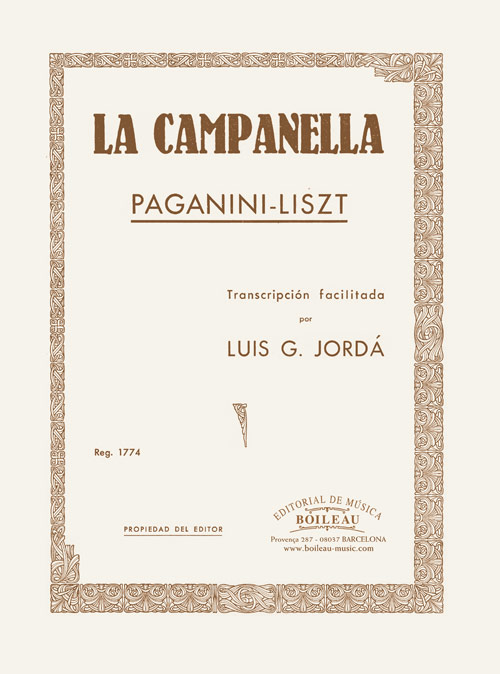 LA CAMPANELLA

PAGANINI-LISZT

Transcripción facilitada

por

LUIS G. JORDÁ

Reg. 1774

PROPIEDAD DEL EDITOR

EDITORIAL DE MÚSICA
BOILEAU
Provença 287 - 08037 BARCELONA
www.boileau-music.com